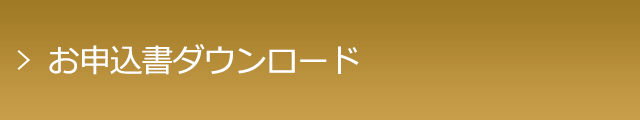 > お申込書ダウンロード